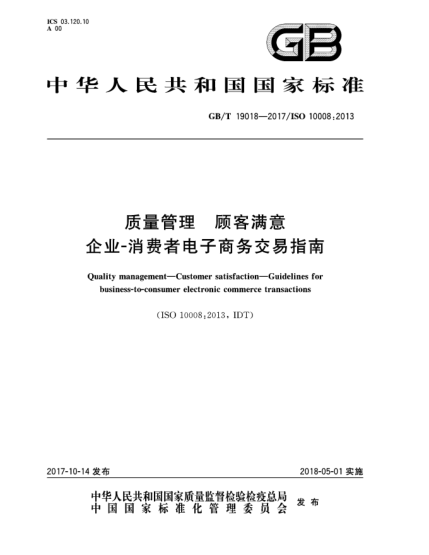 ICS 03.120.10
A 00

GB

中华人民共和国国家标准

GB/T 19018—2017/ISO 10008:2013

质量管理 顾客满意
企业-消费者电子商务交易指南

Quality management—Customer satisfaction—Guidelines for business-to-consumer electronic commerce transactions

(ISO 10008:2013, IDT)

2017-10-14 发布

2018-05-01 实施

中华人民共和国国家质量监督检验检疫总局
中国国家标准化管理委员会
发布